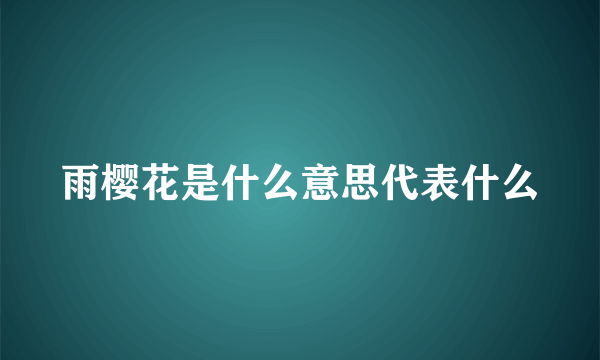 雨樱花是什么意思代表什么